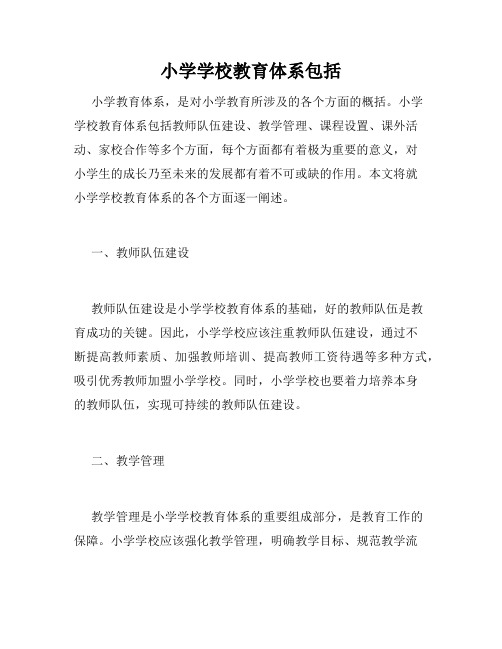 小学学校教育体系包括

小学教育体系，是对小学教育所涉及的各个方面的概括。小学学校教育体系包括教师队伍建设、教学管理、课程设置、课外活动、家校合作等多个方面，每个方面都有着极为重要的意义，对小学生的成长乃至未来的发展都有着不可或缺的作用。本文将就小学学校教育体系的各个方面逐一阐述。

一、教师队伍建设

教师队伍建设是小学学校教育体系的基础，好的教师队伍是教育成功的关键。因此，小学学校应该注重教师队伍建设，通过不断提高教师素质、加强教师培训、提高教师工资待遇等多种方式，吸引优秀教师加盟小学学校。同时，小学学校也要着力培养本身的教师队伍，实现可持续的教师队伍建设。

二、教学管理

教学管理是小学学校教育体系的重要组成部分，是教育工作的保障。小学学校应该强化教学管理，明确教学目标、规范教学流